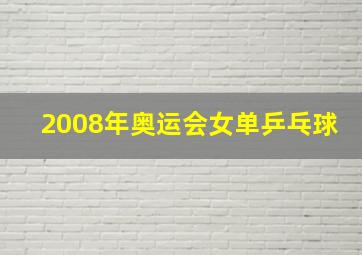 2008年奥运会女单乒乓球